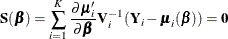 $\mathbf{S}(\boldsymbol{\beta}) = \sum_{i=1}^{K} \frac{\partial \boldsymbol{\mu}_i'}{\partial \boldsymbol{\beta}} \mathbf{V}_i^{-1} (\mathbf{Y}_i - \boldsymbol{\mu}_i(\boldsymbol{\beta})) = \mathbf{0}$